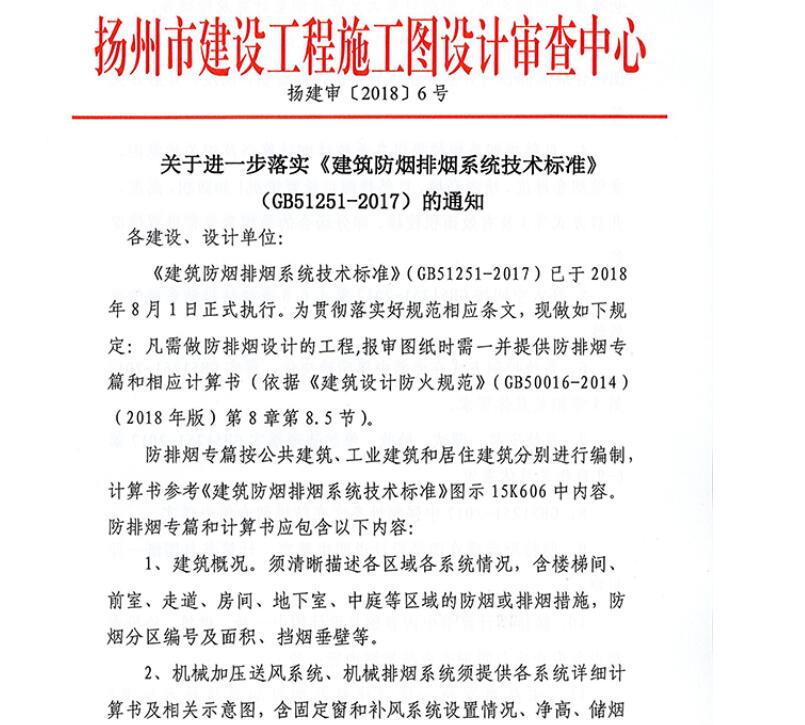 扬州市建设工程施工图设计审查中心

扬建审〔2018〕6号

关于进一步落实《建筑防烟排烟系统技术标准》（GB51251-2017）的通知

各建设、设计单位：

《建筑防烟排烟系统技术标准》（GB51251-2017）已于2018年8月1日正式执行。为贯彻落实好规范相应条文，现做如下规定：凡需做防排烟设计的工程，报审图纸时需一并提供防排烟专篇和相应计算书（依据《建筑设计防火规范》（GB50016-2014）（2018年版）第8章第8.5节）。

防排烟专篇按公共建筑、工业建筑和居住建筑分别进行编制，计算书参考《建筑防烟排烟系统技术标准》图示15K606中内容。防排烟专篇和计算书应包含以下内容：

1、建筑概况。须清晰描述各区域各系统情况，含楼梯间、前室、走道、房间、地下室、中庭等区域的防烟或排烟措施，防烟分区编号及面积、挡烟垂壁等。

2、机械加压送风系统、机械排烟系统须提供各系统详细计算书及相关示意图，含固定窗和补风系统设置情况、净高、储烟